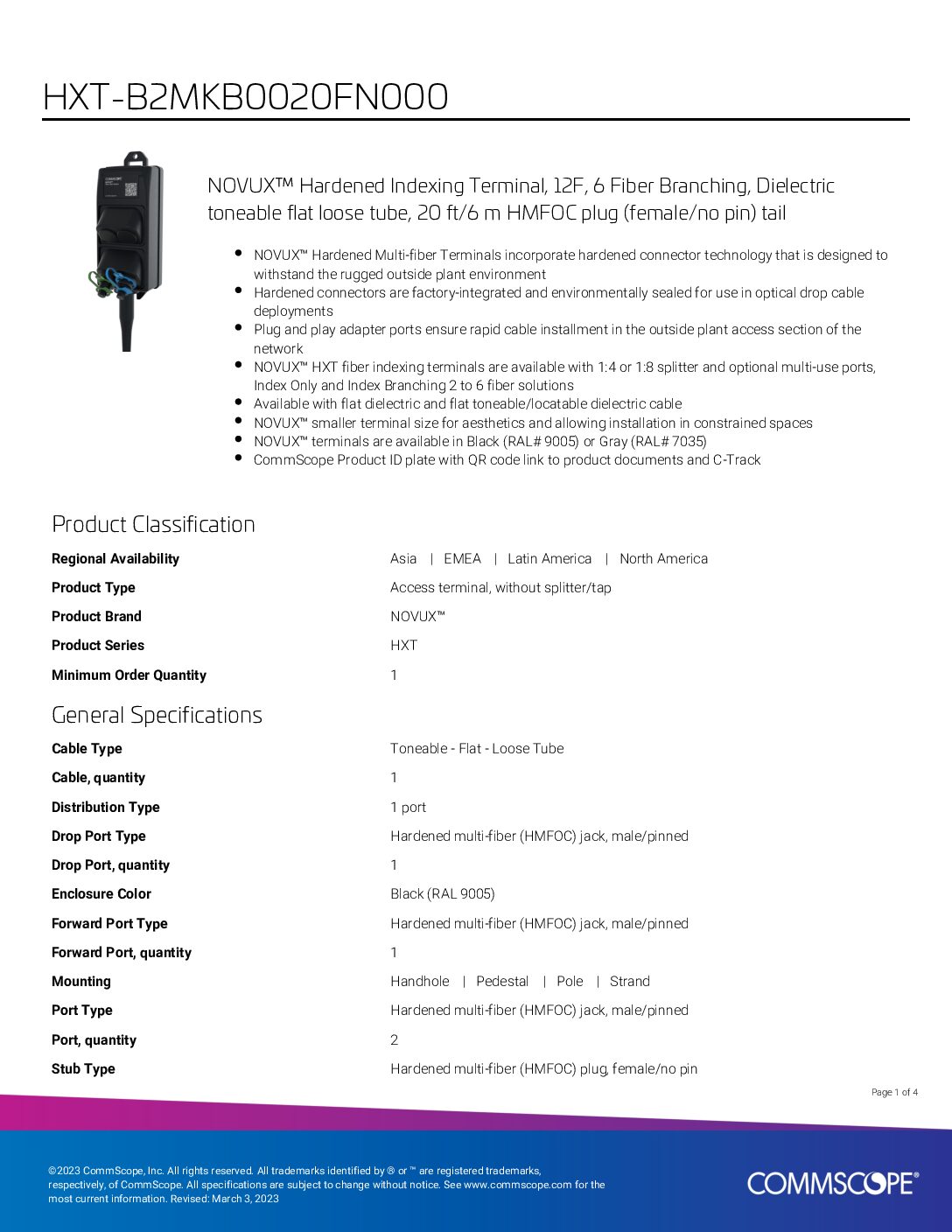 HXT-B2MKB0020FN000

NOVUX™ Hardened Indexing Terminal, 12F, 6 Fiber Branching, Dielectric toneable flat loose tube, 20 ft/6 m HMFOC plug (female/no pin) tail

- NOVUX™ Hardened Multi-fiber Terminals incorporate hardened connector technology that is designed to withstand the rugged outside plant environment
- Hardened connectors are factory-integrated and environmentally sealed for use in optical drop cable deployments
- Plug and play adapter ports ensure rapid cable installment in the outside plant access section of the network
- NOVUX™ HXT fiber indexing terminals are available with 1:4 or 1:8 splitter and optional multi-use ports, Index Only and Index Branching 2 to 6 fiber solutions
- Available with flat dielectric and flat toneable/locatable dielectric cable
- NOVUX™ smaller terminal size for aesthetics and allowing installation in constrained spaces
- NOVUX™ terminals are available in Black (RAL# 9005) or Gray (RAL# 7035)
- CommScope Product ID plate with QR code link to product documents and C-Track

Product Classification

| | |
|---|---|
| Regional Availability | Asia \| EMEA \| Latin America \| North America |
| Product Type | Access terminal, without splitter/tap |
| Product Brand | NOVUX™ |
| Product Series | HXT |
| Minimum Order Quantity | 1 |

General Specifications

| | |
|---|---|
| Cable Type | Toneable - Flat - Loose Tube |
| Cable, quantity | 1 |
| Distribution Type | 1 port |
| Drop Port Type | Hardened multi-fiber (HMFOC) jack, male/pinned |
| Drop Port, quantity | 1 |
| Enclosure Color | Black (RAL 9005) |
| Forward Port Type | Hardened multi-fiber (HMFOC) jack, male/pinned |
| Forward Port, quantity | 1 |
| Mounting | Handhole \| Pedestal \| Pole \| Strand |
| Port Type | Hardened multi-fiber (HMFOC) jack, male/pinned |
| Port, quantity | 2 |
| Stub Type | Hardened multi-fiber (HMFOC) plug, female/no pin |

Page 1 of 4

©2023 CommScope, Inc. All rights reserved. All trademarks identified by ® or ™ are registered trademarks, respectively, of CommScope. All specifications are subject to change without notice. See www.commscope.com for the most current information. Revised: March 3, 2023

COMMSCOPE®